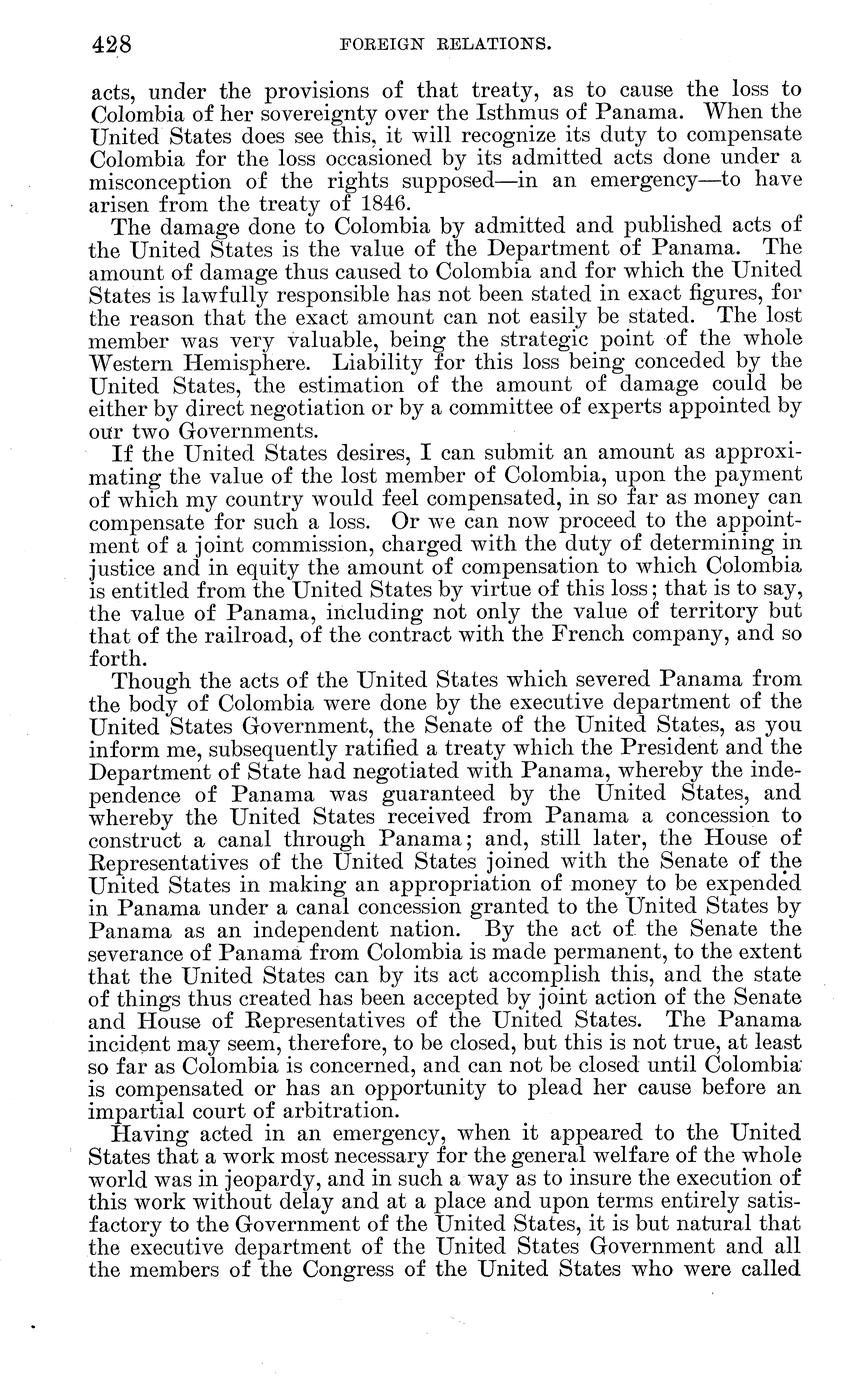 428 FOREIGN RELATIONS.

acts, under the provisions of that treaty, as to cause the loss to Colombia of her sovereignty over the Isthmus of Panama. When the United States does see this, it will recognize its duty to compensate Colombia for the loss occasioned by its admitted acts done under a misconception of the rights supposed—in an emergency—to have arisen from the treaty of 1846.

The damage done to Colombia by admitted and published acts of the United States is the value of the Department of Panama. The amount of damage thus caused to Colombia and for which the United States is lawfully responsible has not been stated in exact figures, for the reason that the exact amount can not easily be stated. The lost member was very valuable, being the strategic point of the whole Western Hemisphere. Liability for this loss being conceded by the United States, the estimation of the amount of damage could be either by direct negotiation or by a committee of experts appointed by our two Governments.

If the United States desires, I can submit an amount as approximating the value of the lost member of Colombia, upon the payment of which my country would feel compensated, in so far as money can compensate for such a loss. Or we can now proceed to the appointment of a joint commission, charged with the duty of determining in justice and in equity the amount of compensation to which Colombia is entitled from the United States by virtue of this loss; that is to say, the value of Panama, including not only the value of territory but that of the railroad, of the contract with the French company, and so forth.

Though the acts of the United States which severed Panama from the body of Colombia were done by the executive department of the United States Government, the Senate of the United States, as you inform me, subsequently ratified a treaty which the President and the Department of State had negotiated with Panama, whereby the independence of Panama was guaranteed by the United States, and whereby the United States received from Panama a concession to construct a canal through Panama; and, still later, the House of Representatives of the United States joined with the Senate of the United States in making an appropriation of money to be expended in Panama under a canal concession granted to the United States by Panama as an independent nation. By the act of the Senate the severance of Panama from Colombia is made permanent, to the extent that the United States can by its act accomplish this, and the state of things thus created has been accepted by joint action of the Senate and House of Representatives of the United States. The Panama incident may seem, therefore, to be closed, but this is not true, at least so far as Colombia is concerned, and can not be closed until Colombia is compensated or has an opportunity to plead her cause before an impartial court of arbitration.

Having acted in an emergency, when it appeared to the United States that a work most necessary for the general welfare of the whole world was in jeopardy, and in such a way as to insure the execution of this work without delay and at a place and upon terms entirely satisfactory to the Government of the United States, it is but natural that the executive department of the United States Government and all the members of the Congress of the United States who were called